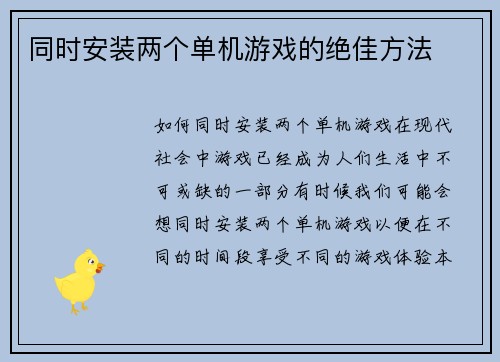 同时安装两个单机游戏的绝佳方法

如何同时安装两个单机游戏在现代社会中游戏已经成为人们生活中不可或缺的一部分有时候我们可能会想同时安装两个单机游戏以便在不同的时间段享受不同的游戏体验本